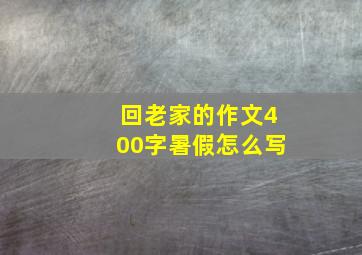 回老家的作文400字暑假怎么写